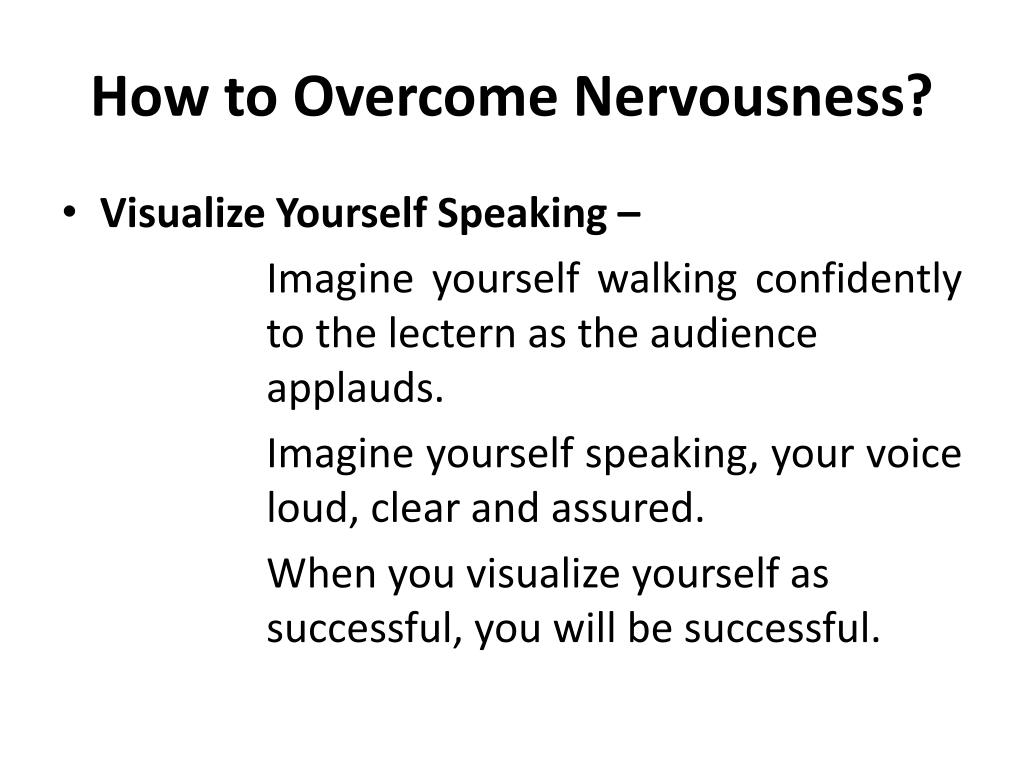 How to Overcome Nervousness?

• Visualize Yourself Speaking –

Imagine yourself walking confidently to the lectern as the audience applauds.

Imagine yourself speaking, your voice loud, clear and assured.

When you visualize yourself as successful, you will be successful.